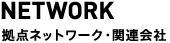 NETWORK
拠点ネットワーク・関連会社